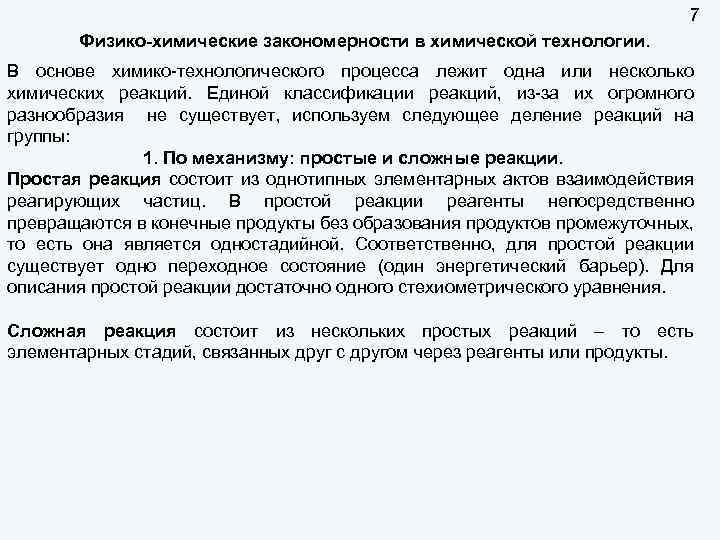 7

Физико-химические закономерности в химической технологии.

В основе химико-технологического процесса лежит одна или несколько химических реакций. Единой классификации реакций, из-за их огромного разнообразия не существует, используем следующее деление реакций на группы:

1. По механизму: простые и сложные реакции.

Простая реакция состоит из однотипных элементарных актов взаимодействия реагирующих частиц. В простой реакции реагенты непосредственно превращаются в конечные продукты без образования продуктов промежуточных, то есть она является одностадийной. Соответственно, для простой реакции существует одно переходное состояние (один энергетический барьер). Для описания простой реакции достаточно одного стехиометрического уравнения.

Сложная реакция состоит из нескольких простых реакций – то есть элементарных стадий, связанных друг с другом через реагенты или продукты.